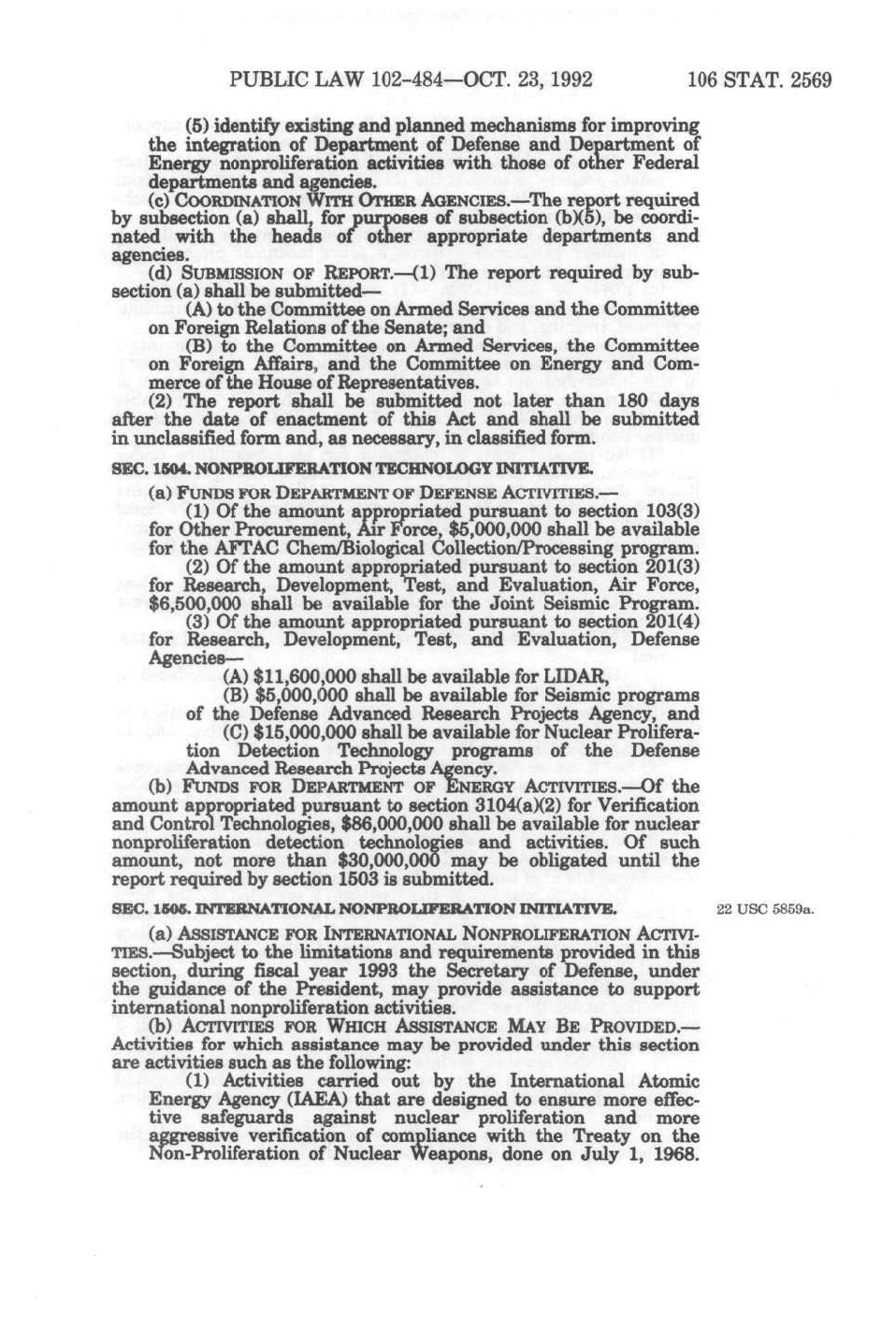 PUBLIC LAW 102-484—OCT. 23, 1992 106 STAT. 2569

(5) identify existing and planned mechanisms for improving the integration of Department of Defense and Department of Energy nonproliferation activities with those of other Federal departments and agencies.

(c) COORDINATION WITH OTHER AGENCIES.—The report required by subsection (a) shall, for purposes of subsection (b)(5), be coordinated with the heads of other appropriate departments and agencies.

(d) SUBMISSION OF REPORT.—(1) The report required by subsection (a) shall be submitted—

(A) to the Committee on Armed Services and the Committee on Foreign Relations of the Senate; and

(B) to the Committee on Armed Services, the Committee on Foreign Affairs, and the Committee on Energy and Commerce of the House of Representatives.

(2) The report shall be submitted not later than 180 days after the date of enactment of this Act and shall be submitted in unclassified form and, as necessary, in classified form.

SEC. 1504. NONPROLIFERATION TECHNOLOGY INITIATIVE.

(a) FUNDS FOR DEPARTMENT OF DEFENSE ACTIVITIES.—

(1) Of the amount appropriated pursuant to section 103(3) for Other Procurement, Air Force, $5,000,000 shall be available for the AFTAC Chem/Biological Collection/Processing program.

(2) Of the amount appropriated pursuant to section 201(3) for Research, Development, Test, and Evaluation, Air Force, $6,500,000 shall be available for the Joint Seismic Program.

(3) Of the amount appropriated pursuant to section 201(4) for Research, Development, Test, and Evaluation, Defense Agencies—

(A) $11,600,000 shall be available for LIDAR,

(B) $5,000,000 shall be available for Seismic programs of the Defense Advanced Research Projects Agency, and

(C) $15,000,000 shall be available for Nuclear Proliferation Detection Technology programs of the Defense Advanced Research Projects Agency.

(b) FUNDS FOR DEPARTMENT OF ENERGY ACTIVITIES.—Of the amount appropriated pursuant to section 3104(a)(2) for Verification and Control Technologies, $86,000,000 shall be available for nuclear nonproliferation detection technologies and activities. Of such amount, not more than $30,000,000 may be obligated until the report required by section 1503 is submitted.

SEC. 1505. INTERNATIONAL NONPROLIFERATION INITIATIVE.

22 USC 5859a.

(a) ASSISTANCE FOR INTERNATIONAL NONPROLIFERATION ACTIVITIES.—Subject to the limitations and requirements provided in this section, during fiscal year 1993 the Secretary of Defense, under the guidance of the President, may provide assistance to support international nonproliferation activities.

(b) ACTIVITIES FOR WHICH ASSISTANCE MAY BE PROVIDED.—Activities for which assistance may be provided under this section are activities such as the following:

(1) Activities carried out by the International Atomic Energy Agency (IAEA) that are designed to ensure more effective safeguards against nuclear proliferation and more aggressive verification of compliance with the Treaty on the Non-Proliferation of Nuclear Weapons, done on July 1, 1968.